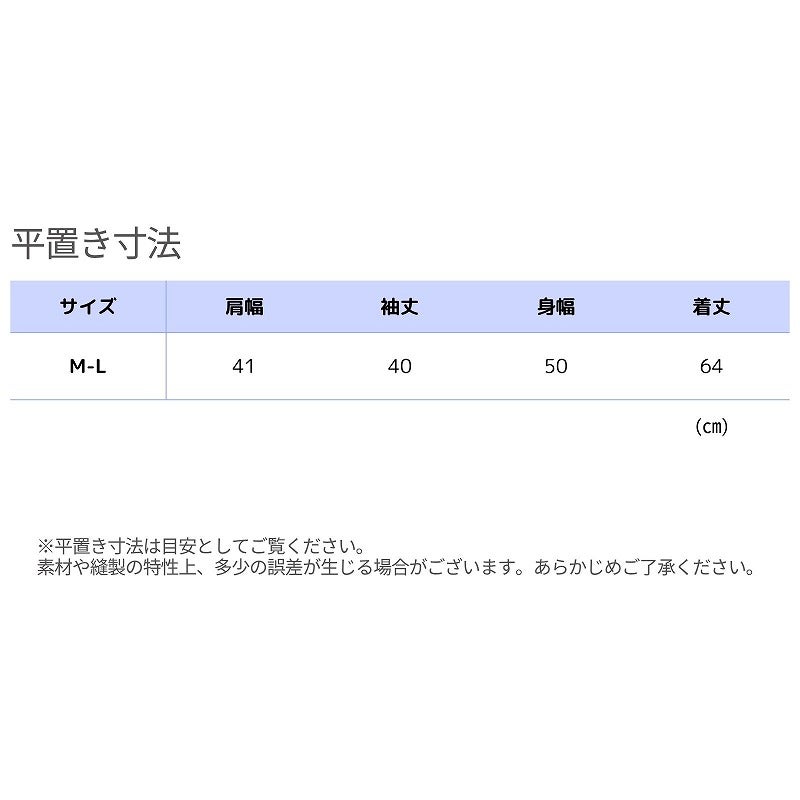 平置き寸法

| サイズ | 肩幅 | 袖丈 | 身幅 | 着丈 |
|---|---|---|---|---|
| M-L | 41 | 40 | 50 | 64 |

(cm)

※平置き寸法は目安としてご覧ください。
素材や縫製の特性上、多少の誤差が生じる場合がございます。あらかじめご了承ください。